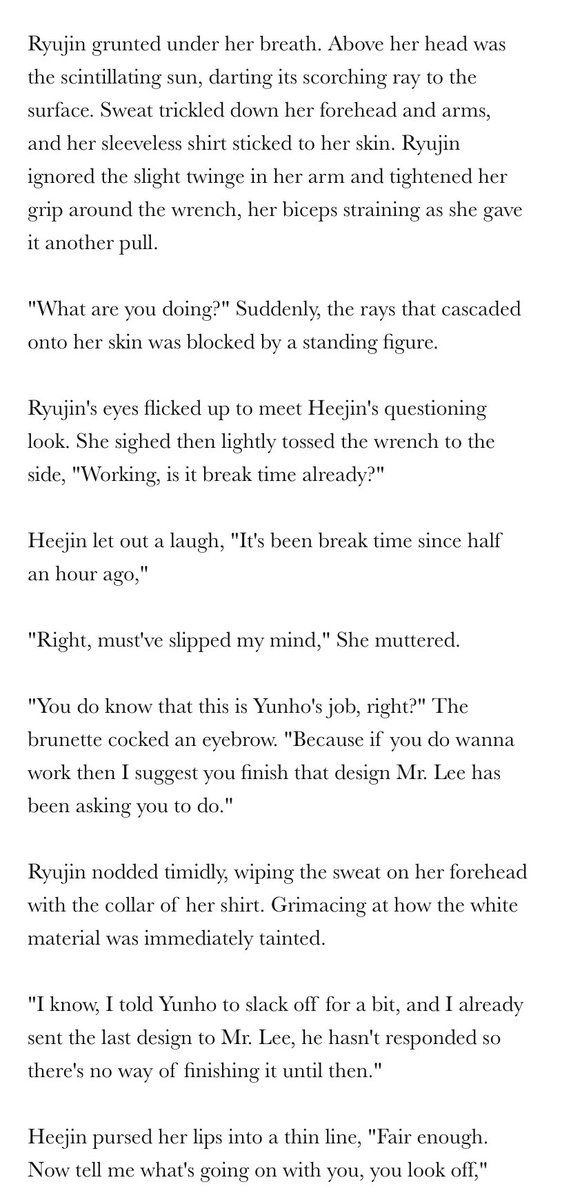 Ryujin grunted under her breath. Above her head was the scintillating sun, darting its scorching ray to the surface. Sweat trickled down her forehead and arms, and her sleeveless shirt sticked to her skin. Ryujin ignored the slight twinge in her arm and tightened her grip around the wrench, her biceps straining as she gave it another pull.

"What are you doing?" Suddenly, the rays that cascaded onto her skin was blocked by a standing figure.

Ryujin's eyes flicked up to meet Heejin's questioning look. She sighed then lightly tossed the wrench to the side, "Working, is it break time already?"

Heejin let out a laugh, "It's been break time since half an hour ago,"

"Right, must've slipped my mind," She muttered.

"You do know that this is Yunho's job, right?" The brunette cocked an eyebrow. "Because if you do wanna work then I suggest you finish that design Mr. Lee has been asking you to do."

Ryujin nodded timidly, wiping the sweat on her forehead with the collar of her shirt. Grimacing at how the white material was immediately tainted.

"I know, I told Yunho to slack off for a bit, and I already sent the last design to Mr. Lee, he hasn't responded so there's no way of finishing it until then."

Heejin pursed her lips into a thin line, "Fair enough. Now tell me what's going on with you, you look off,"